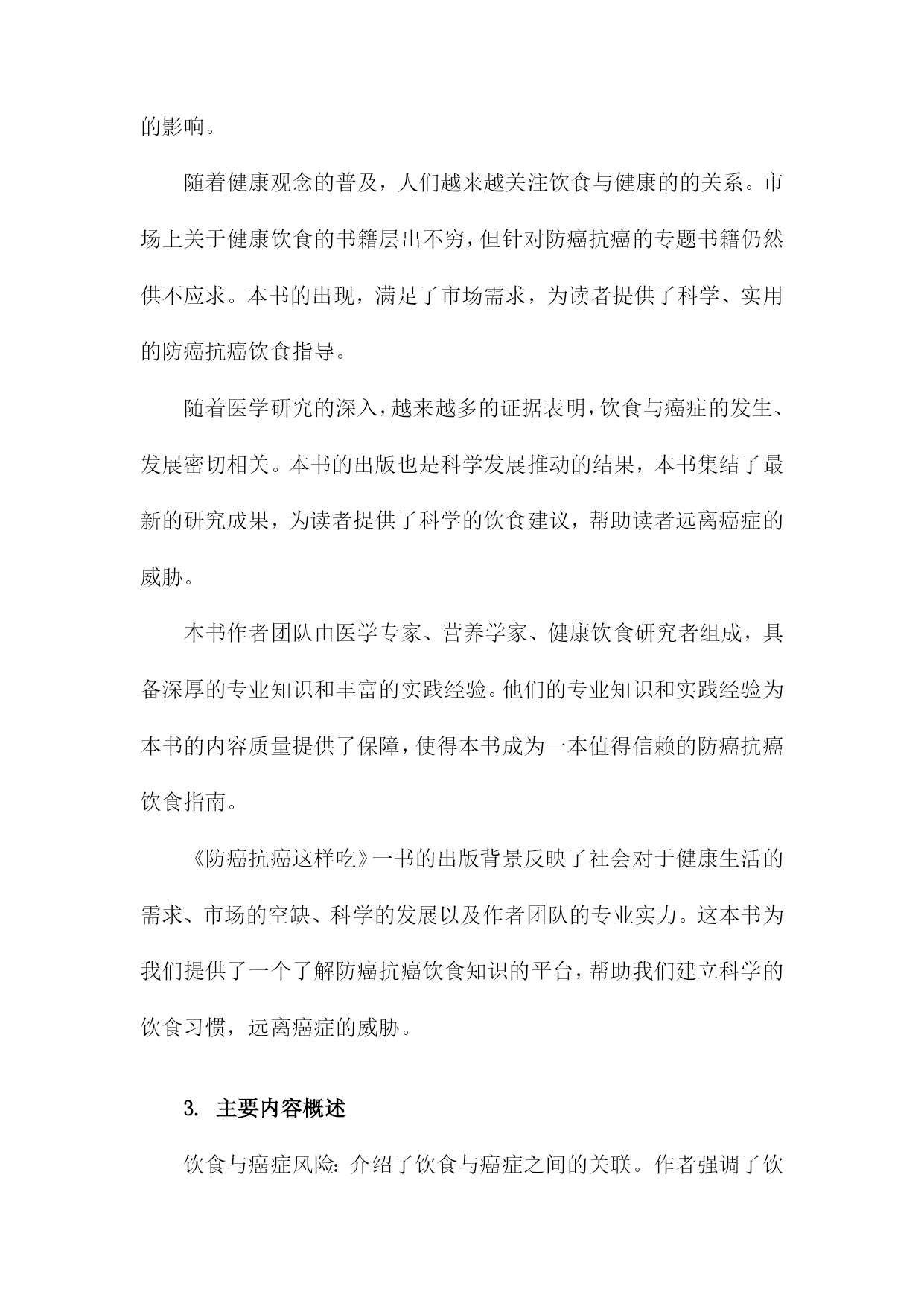 的影响。

随着健康观念的普及，人们越来越关注饮食与健康的的关系。市场上关于健康饮食的书籍层出不穷，但针对防癌抗癌的专题书籍仍然供不应求。本书的出现，满足了市场需求，为读者提供了科学、实用的防癌抗癌饮食指导。

随着医学研究的深入，越来越多的证据表明，饮食与癌症的发生、发展密切相关。本书的出版也是科学发展推动的结果，本书集结了最新的研究成果，为读者提供了科学的饮食建议，帮助读者远离癌症的威胁。

本书作者团队由医学专家、营养学家、健康饮食研究者组成，具备深厚的专业知识和丰富的实践经验。他们的专业知识和实践经验为本书的内容质量提供了保障，使得本书成为一本值得信赖的防癌抗癌饮食指南。

《防癌抗癌这样吃》一书的出版背景反映了社会对于健康生活的需求、市场的空缺、科学的发展以及作者团队的专业实力。这本书为我们提供了一个了解防癌抗癌饮食知识的平台，帮助我们建立科学的饮食习惯，远离癌症的威胁。

3. 主要内容概述

饮食与癌症风险：介绍了饮食与癌症之间的关联。作者强调了饮